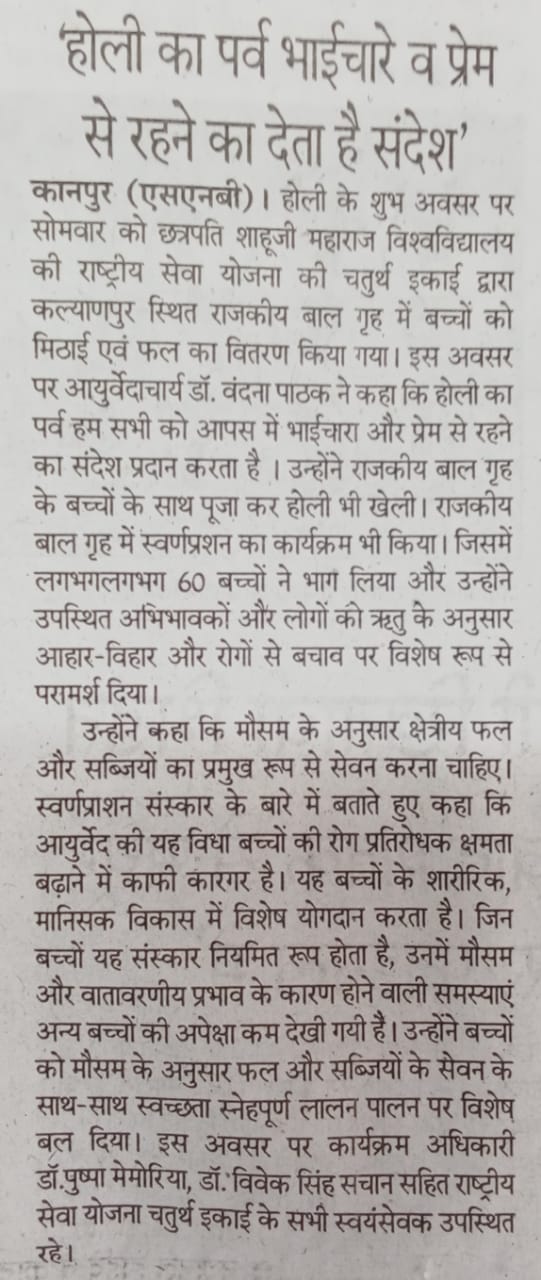 'होली का पर्व भाईचारे व प्रेम से रहने का देता है संदेश'

कानपुर (एसएनबी)। होली के शुभ अवसर पर सोमवार को छत्रपति शाहूजी महाराज विश्वविद्यालय की राष्ट्रीय सेवा योजना की चतुर्थ इकाई द्वारा कल्याणपुर स्थित राजकीय बाल गृह में बच्चों को मिठाई एवं फल का वितरण किया गया। इस अवसर पर आयुर्वेदाचार्य डॉ. वंदना पाठक ने कहा कि होली का पर्व हम सभी को आपस में भाईचारा और प्रेम से रहने का संदेश प्रदान करता है । उन्होंने राजकीय बाल गृह के बच्चों के साथ पूजा कर होली भी खेली। राजकीय बाल गृह में स्वर्णप्रशन का कार्यक्रम भी किया। जिसमें लगभगलगभग 60 बच्चों ने भाग लिया और उन्होंने उपस्थित अभिभावकों और लोगों की ऋतु के अनुसार आहार-विहार और रोगों से बचाव पर विशेष रूप से परामर्श दिया।

उन्होंने कहा कि मौसम के अनुसार क्षेत्रीय फल और सब्जियों का प्रमुख रूप से सेवन करना चाहिए। स्वर्णप्राशन संस्कार के बारे में बताते हुए कहा कि आयुर्वेद की यह विधा बच्चों की रोग प्रतिरोधक क्षमता बढ़ाने में काफी कारगर है। यह बच्चों के शारीरिक, मानसिक विकास में विशेष योगदान करता है। जिन बच्चों यह संस्कार नियमित रूप होता है, उनमें मौसम और वातावरणीय प्रभाव के कारण होने वाली समस्याएं अन्य बच्चों की अपेक्षा कम देखी गयी है। उन्होंने बच्चों को मौसम के अनुसार फल और सब्जियों के सेवन के साथ-साथ स्वच्छता स्नेहपूर्ण लालन पालन पर विशेष बल दिया। इस अवसर पर कार्यक्रम अधिकारी डॉ.पुष्पा मेमोरिया, डॉ. विवेक सिंह सचान सहित राष्ट्रीय सेवा योजना चतुर्थ इकाई के सभी स्वयंसेवक उपस्थित रहे।